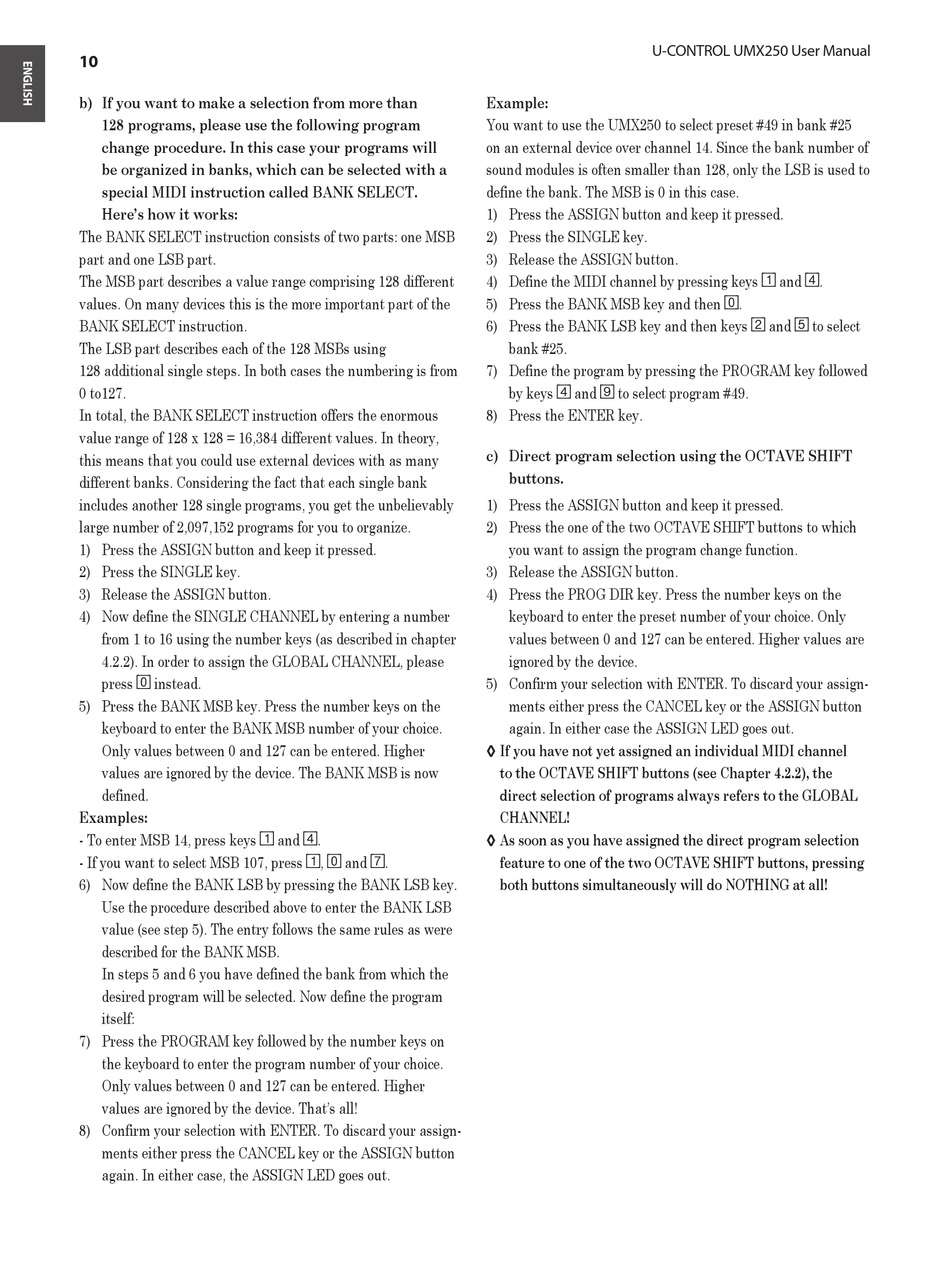 ENGLISH

10

U-CONTROL UMX250 User Manual

b) If you want to make a selection from more than 128 programs, please use the following program change procedure. In this case your programs will be organized in banks, which can be selected with a special MIDI instruction called BANK SELECT. Here's how it works:

The BANK SELECT instruction consists of two parts: one MSB part and one LSB part.

The MSB part describes a value range comprising 128 different values. On many devices this is the more important part of the BANK SELECT instruction.

The LSB part describes each of the 128 MSBs using 128 additional single steps. In both cases the numbering is from 0 to127.

In total, the BANK SELECT instruction offers the enormous value range of 128 x 128 = 16,384 different values. In theory, this means that you could use external devices with as many different banks. Considering the fact that each single bank includes another 128 single programs, you get the unbelievably large number of 2,097,152 programs for you to organize.

1) Press the ASSIGN button and keep it pressed.
2) Press the SINGLE key.
3) Release the ASSIGN button.
4) Now define the SINGLE CHANNEL by entering a number from 1 to 16 using the number keys (as described in chapter 4.2.2). In order to assign the GLOBAL CHANNEL, please press 0 instead.
5) Press the BANK MSB key. Press the number keys on the keyboard to enter the BANK MSB number of your choice. Only values between 0 and 127 can be entered. Higher values are ignored by the device. The BANK MSB is now defined.

Examples:
- To enter MSB 14, press keys 1 and 4.
- If you want to select MSB 107, press 1, 0 and 7.

6) Now define the BANK LSB by pressing the BANK LSB key. Use the procedure described above to enter the BANK LSB value (see step 5). The entry follows the same rules as were described for the BANK MSB.
In steps 5 and 6 you have defined the bank from which the desired program will be selected. Now define the program itself:
7) Press the PROGRAM key followed by the number keys on the keyboard to enter the program number of your choice. Only values between 0 and 127 can be entered. Higher values are ignored by the device. That's all!
8) Confirm your selection with ENTER. To discard your assignments either press the CANCEL key or the ASSIGN button again. In either case, the ASSIGN LED goes out.

Example:
You want to use the UMX250 to select preset #49 in bank #25 on an external device over channel 14. Since the bank number of sound modules is often smaller than 128, only the LSB is used to define the bank. The MSB is 0 in this case.

1) Press the ASSIGN button and keep it pressed.
2) Press the SINGLE key.
3) Release the ASSIGN button.
4) Define the MIDI channel by pressing keys 1 and 4.
5) Press the BANK MSB key and then 0.
6) Press the BANK LSB key and then keys 2 and 5 to select bank #25.
7) Define the program by pressing the PROGRAM key followed by keys 4 and 9 to select program #49.
8) Press the ENTER key.

c) Direct program selection using the OCTAVE SHIFT buttons.

1) Press the ASSIGN button and keep it pressed.
2) Press the one of the two OCTAVE SHIFT buttons to which you want to assign the program change function.
3) Release the ASSIGN button.
4) Press the PROG DIR key. Press the number keys on the keyboard to enter the preset number of your choice. Only values between 0 and 127 can be entered. Higher values are ignored by the device.
5) Confirm your selection with ENTER. To discard your assignments either press the CANCEL key or the ASSIGN button again. In either case the ASSIGN LED goes out.

◊ If you have not yet assigned an individual MIDI channel to the OCTAVE SHIFT buttons (see Chapter 4.2.2), the direct selection of programs always refers to the GLOBAL CHANNEL!

◊ As soon as you have assigned the direct program selection feature to one of the two OCTAVE SHIFT buttons, pressing both buttons simultaneously will do NOTHING at all!